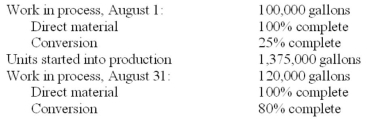 | | |
|---|---|
| Work in process, August 1: | 100,000 gallons |
| Direct material | 100% complete |
| Conversion | 25% complete |
| Units started into production | 1,375,000 gallons |
| Work in process, August 31: | 120,000 gallons |
| Direct material | 100% complete |
| Conversion | 80% complete |